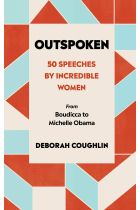 OUTSPOKEN

50 SPEECHES BY INCREDIBLE WOMEN

From
Boudicca to
Michelle Obama

DEBORAH COUGHLIN